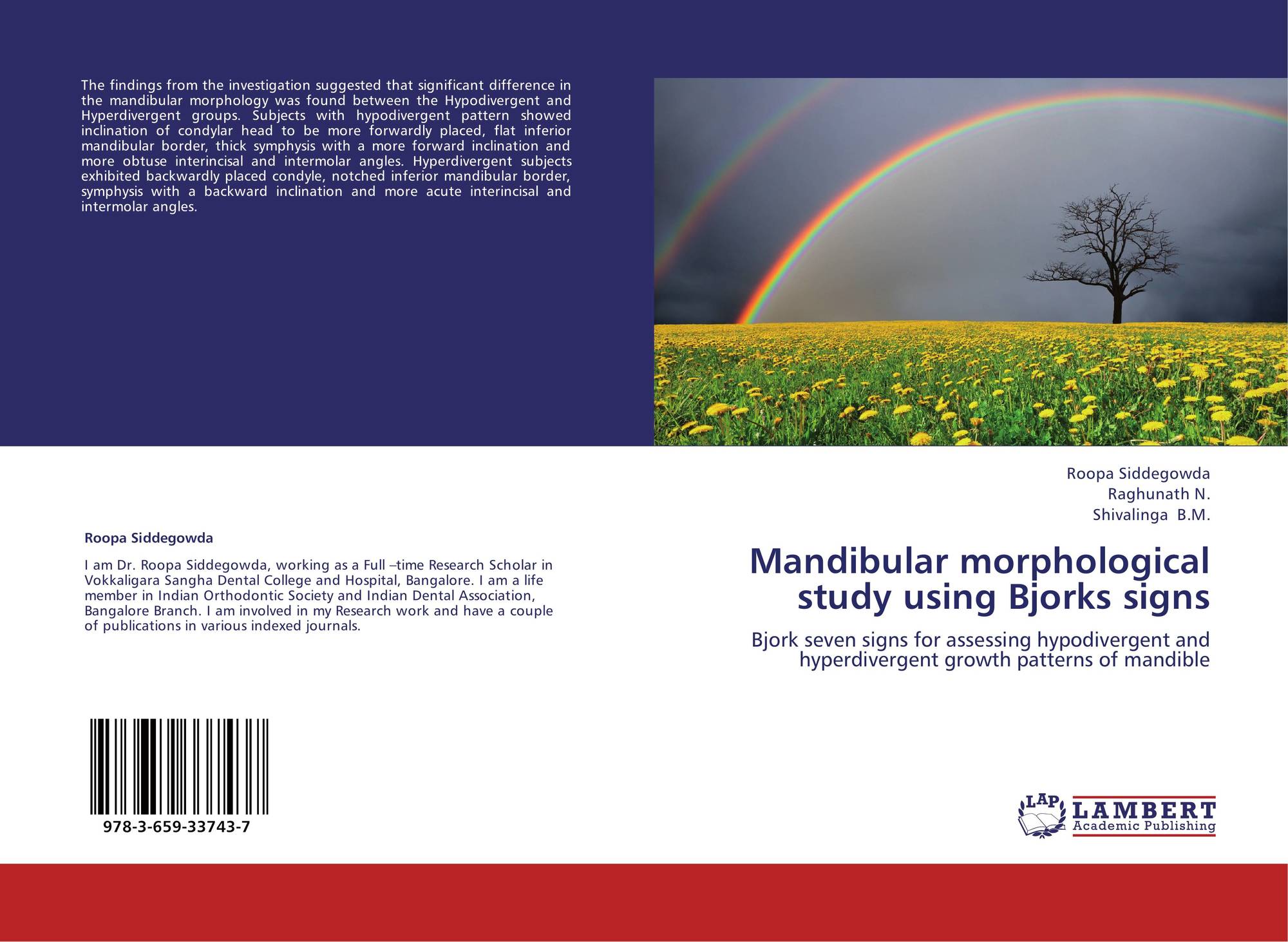 The findings from the investigation suggested that significant difference in the mandibular morphology was found between the Hypodivergent and Hyperdivergent groups. Subjects with hypodivergent pattern showed inclination of condylar head to be more forwardly placed, flat inferior mandibular border, thick symphysis with a more forward inclination and more obtuse interincisal and intermolar angles. Hyperdivergent subjects exhibited backwardly placed condyle, notched inferior mandibular border, symphysis with a backward inclination and more acute interincisal and intermolar angles.

Roopa Siddegowda

I am Dr. Roopa Siddegowda, working as a Full –time Research Scholar in Vokkaligara Sangha Dental College and Hospital, Bangalore. I am a life member in Indian Orthodontic Society and Indian Dental Association, Bangalore Branch. I am involved in my Research work and have a couple of publications in various indexed journals.

978-3-659-33743-7

Roopa Siddegowda
Raghunath N.
Shivalinga B.M.

Mandibular morphological study using Bjorks signs

Bjork seven signs for assessing hypodivergent and hyperdivergent growth patterns of mandible

LAP
LAMBERT
Academic Publishing